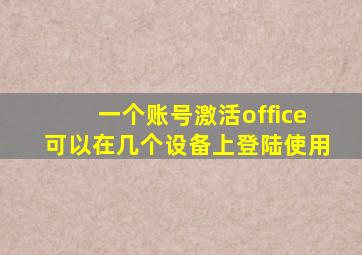 一个账号激活office
可以在几个设备上登陆使用